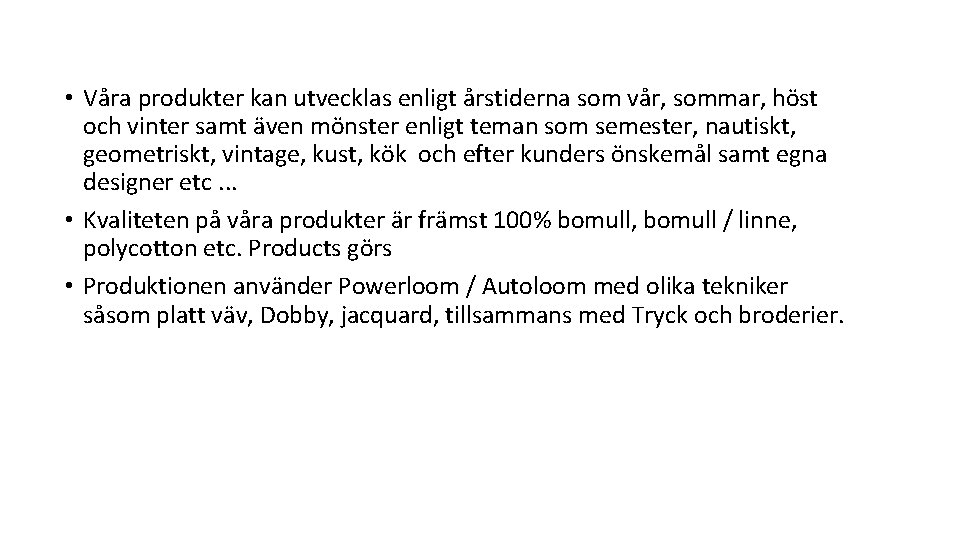 • Våra produkter kan utvecklas enligt årstiderna som vår, sommar, höst och vinter samt även mönster enligt teman som semester, nautiskt, geometriskt, vintage, kust, kök  och efter kunders önskemål samt egna designer etc ...
• Kvaliteten på våra produkter är främst 100% bomull, bomull / linne, polycotton etc. Products görs
• Produktionen använder Powerloom / Autoloom med olika tekniker såsom platt väv, Dobby, jacquard, tillsammans med Tryck och broderier.